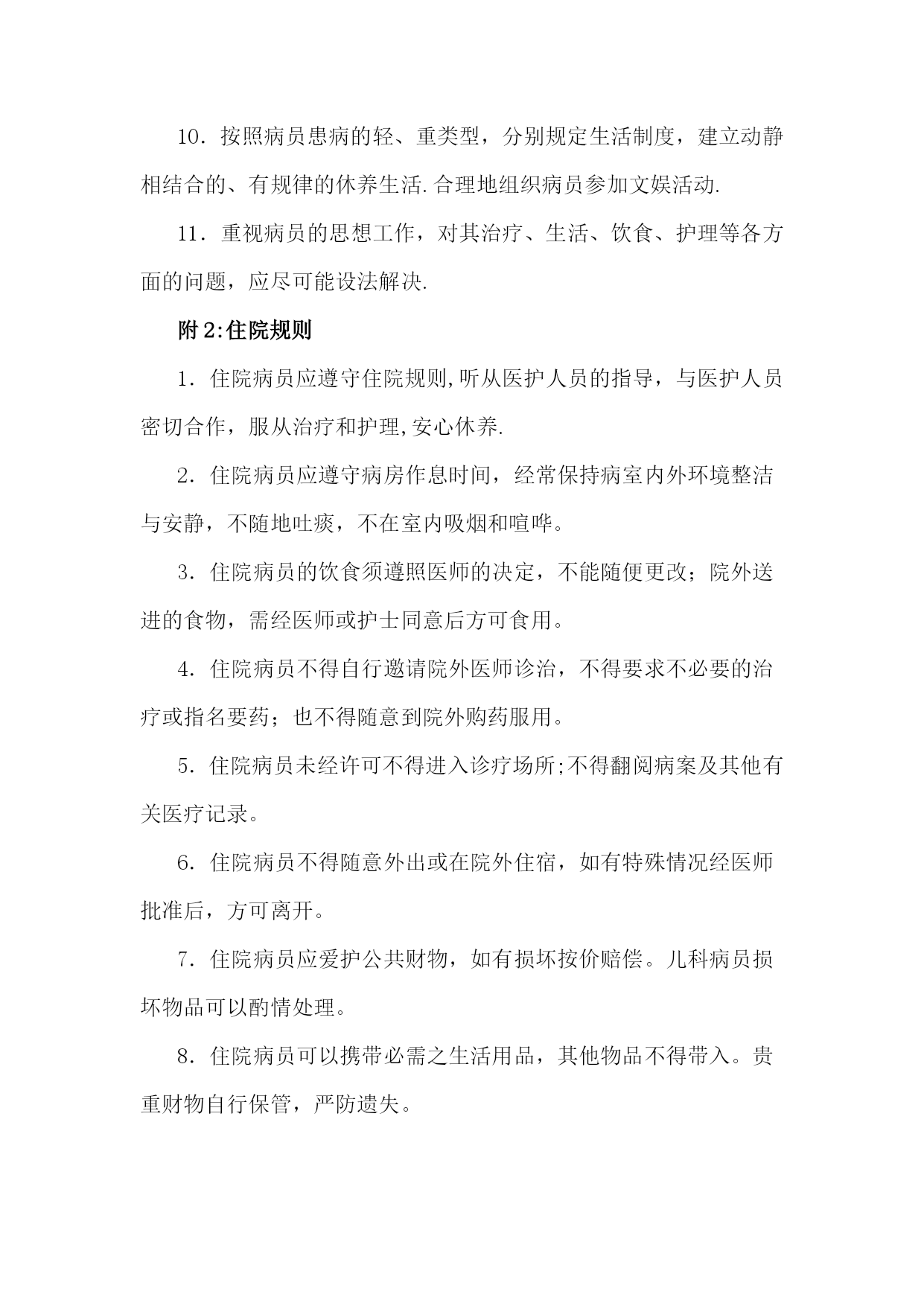 10．按照病员患病的轻、重类型，分别规定生活制度，建立动静相结合的、有规律的休养生活.合理地组织病员参加文娱活动.

11．重视病员的思想工作，对其治疗、生活、饮食、护理等各方面的问题，应尽可能设法解决.

附2:住院规则

1．住院病员应遵守住院规则,听从医护人员的指导，与医护人员密切合作，服从治疗和护理,安心休养.

2．住院病员应遵守病房作息时间，经常保持病室内外环境整洁与安静，不随地吐痰，不在室内吸烟和喧哗。

3．住院病员的饮食须遵照医师的决定，不能随便更改；院外送进的食物，需经医师或护士同意后方可食用。

4．住院病员不得自行邀请院外医师诊治，不得要求不必要的治疗或指名要药；也不得随意到院外购药服用。

5．住院病员未经许可不得进入诊疗场所;不得翻阅病案及其他有关医疗记录。

6．住院病员不得随意外出或在院外住宿，如有特殊情况经医师批准后，方可离开。

7．住院病员应爱护公共财物，如有损坏按价赔偿。儿科病员损坏物品可以酌情处理。

8．住院病员可以携带必需之生活用品，其他物品不得带入。贵重财物自行保管，严防遗失。